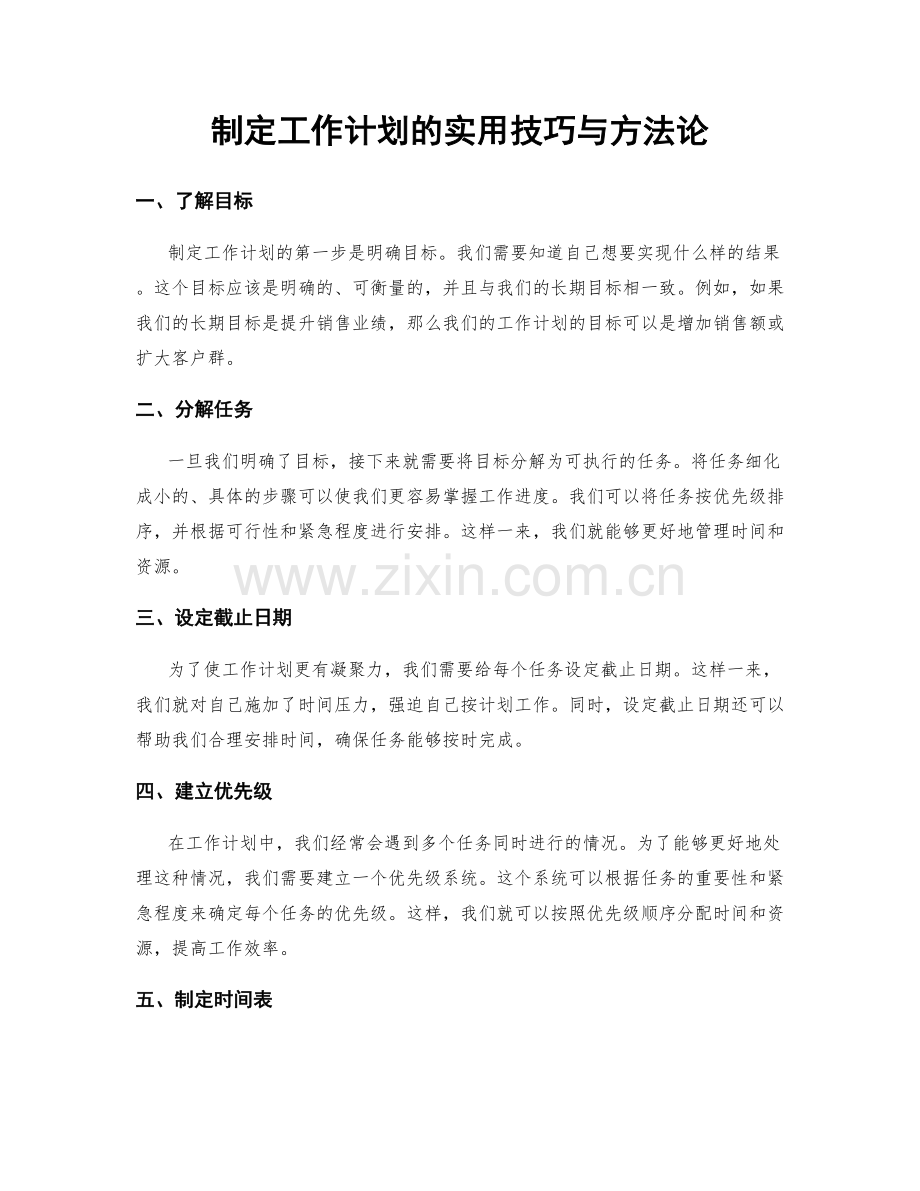 制定工作计划的实用技巧与方法论

一、了解目标

制定工作计划的第一步是明确目标。我们需要知道自己想要实现什么样的结果。这个目标应该是明确的、可衡量的，并且与我们的长期目标相一致。例如，如果我们的长期目标是提升销售业绩，那么我们的工作计划的目标可以是增加销售额或扩大客户群。

二、分解任务

一旦我们明确了目标，接下来就需要将目标分解为可执行的任务。将任务细化成小的、具体的步骤可以使我们更容易掌握工作进度。我们可以将任务按优先级排序，并根据可行性和紧急程度进行安排。这样一来，我们就能够更好地管理时间和资源。

www.zixin.com.cn

三、设定截止日期

为了使工作计划更有凝聚力，我们需要给每个任务设定截止日期。这样一来，我们就对自己施加了时间压力，强迫自己按计划工作。同时，设定截止日期还可以帮助我们合理安排时间，确保任务能够按时完成。

四、建立优先级

在工作计划中，我们经常会遇到多个任务同时进行的情况。为了能够更好地处理这种情况，我们需要建立一个优先级系统。这个系统可以根据任务的重要性和紧急程度来确定每个任务的优先级。这样，我们就可以按照优先级顺序分配时间和资源，提高工作效率。

五、制定时间表